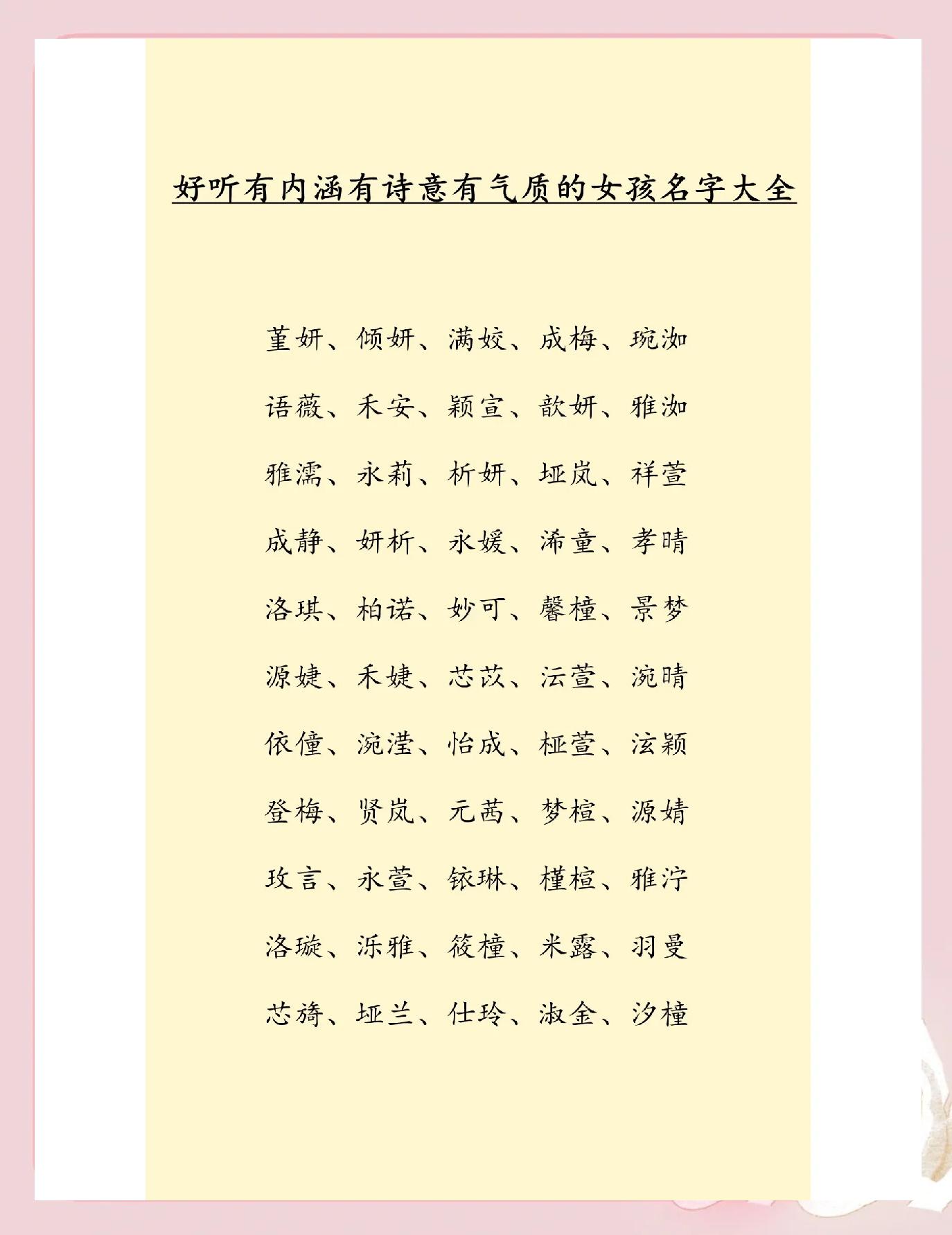 好听有内涵有诗意有气质的女孩名字大全

堇妍、倾妍、满姣、成梅、琬洳

语薇、禾安、颖宣、歆妍、雅洳

雅濡、永莉、析妍、垭岚、祥萱

成静、妍析、永媛、浠童、孝晴

洛琪、柏诺、妙可、馨橦、景梦

源婕、禾婕、芯苡、沄萱、涴晴

依僮、涴滢、怡成、桠萱、泫颖

登梅、贤岚、元茜、梦楦、源婧

玫言、永萱、铱琳、槿楦、雅泞

洛璇、泺雅、筱橦、米露、羽曼

芯旖、垭兰、仕玲、淑金、汐橦